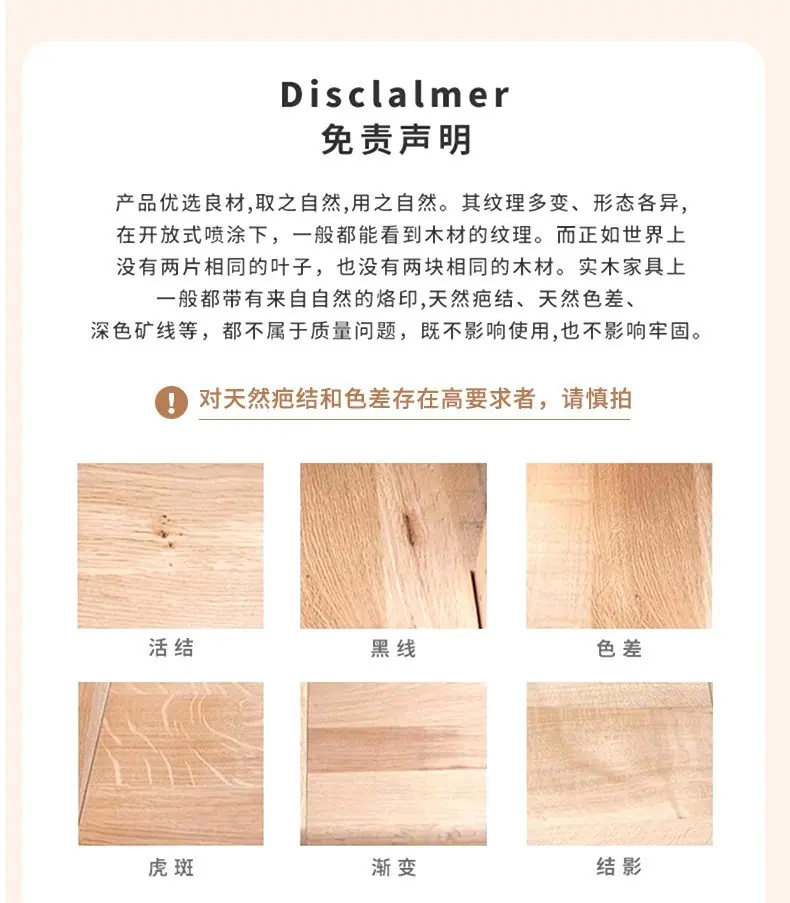 Disclalmer
免责声明

产品优选良材,取之自然,用之自然。其纹理多变、形态各异,在开放式喷涂下，一般都能看到木材的纹理。而正如世界上没有两片相同的叶子，也没有两块相同的木材。实木家具上一般都带有来自自然的烙印,天然疤结、天然色差、深色矿线等，都不属于质量问题，既不影响使用,也不影响牢固。

! 对天然疤结和色差存在高要求者，请慎拍

活结

黑线

色差

虎斑

渐变

结影